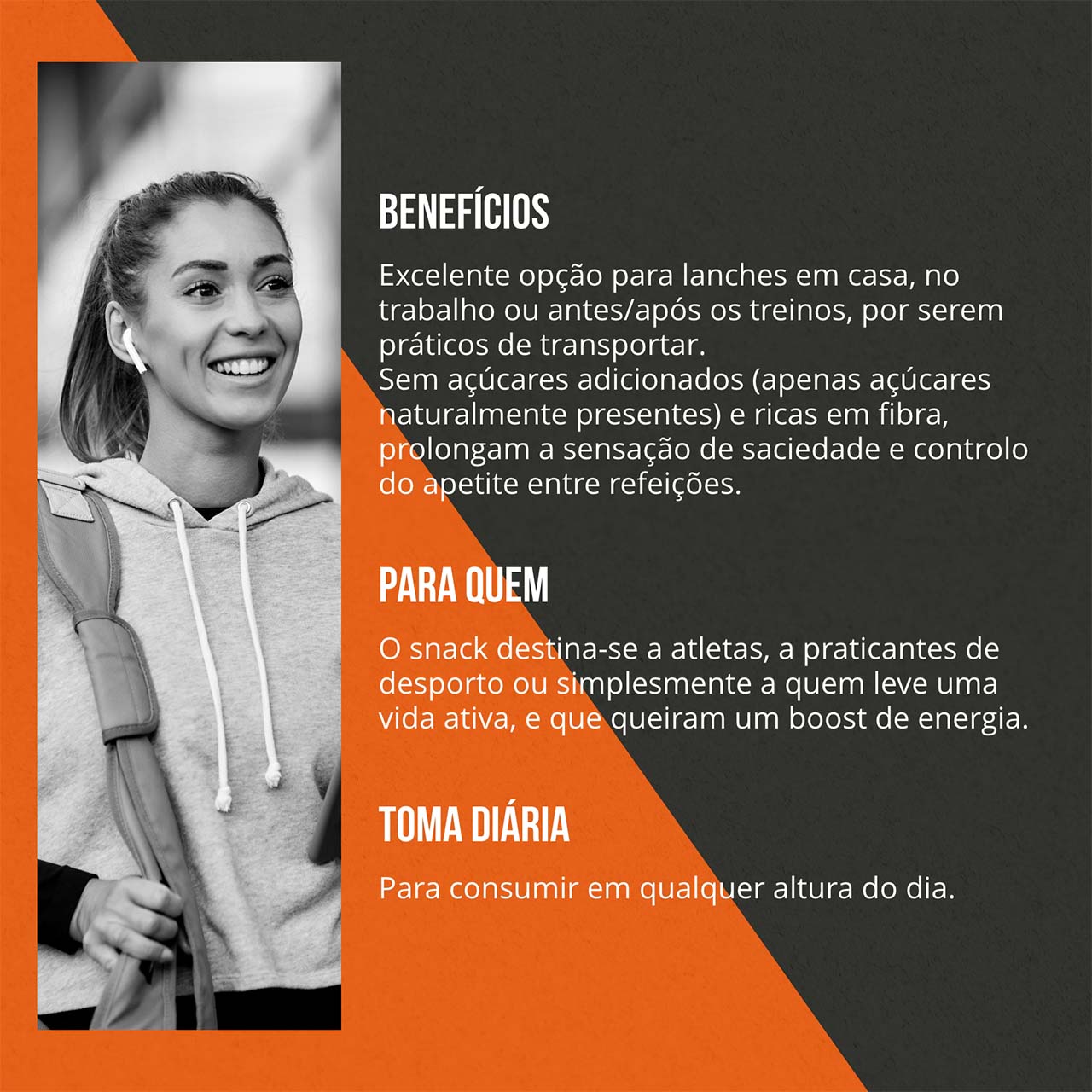 BENEFÍCIOS

Excelente opção para lanches em casa, no trabalho ou antes/após os treinos, por serem práticos de transportar.
Sem açúcares adicionados (apenas açúcares naturalmente presentes) e ricas em fibra, prolongam a sensação de saciedade e controlo do apetite entre refeições.

PARA QUEM

O snack destina-se a atletas, a praticantes de desporto ou simplesmente a quem leve uma vida ativa, e que queiram um boost de energia.

TOMA DIÁRIA

Para consumir em qualquer altura do dia.